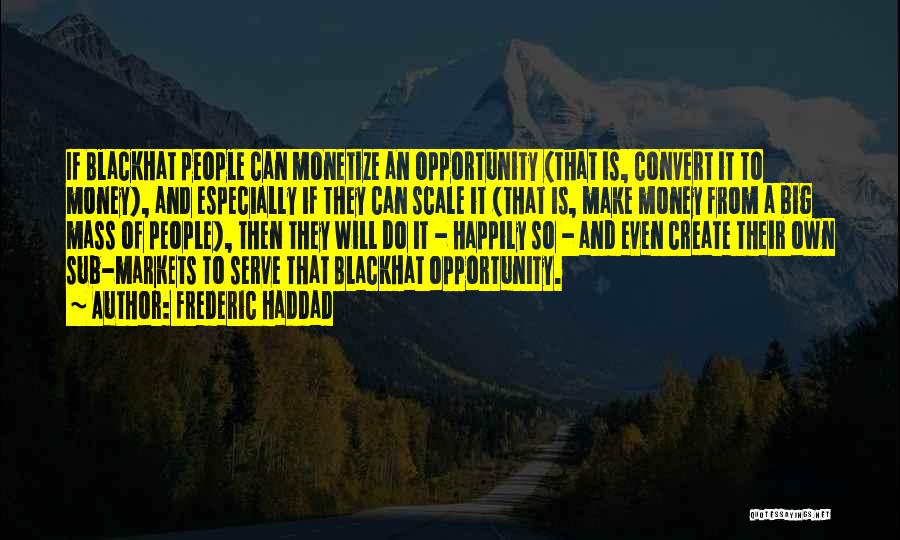 IF BLACKHAT PEOPLE CAN MONETIZE AN OPPORTUNITY (THAT IS, CONVERT IT TO MONEY), AND ESPECIALLY IF THEY CAN SCALE IT (THAT IS, MAKE MONEY FROM A BIG MASS OF PEOPLE), THEN THEY WILL DO IT - HAPPILY SO - AND EVEN CREATE THEIR OWN SUB-MARKETS TO SERVE THAT BLACKHAT OPPORTUNITY.

~ AUTHOR: FREDERIC HADDAD

QUOTESSAYINGS.NET